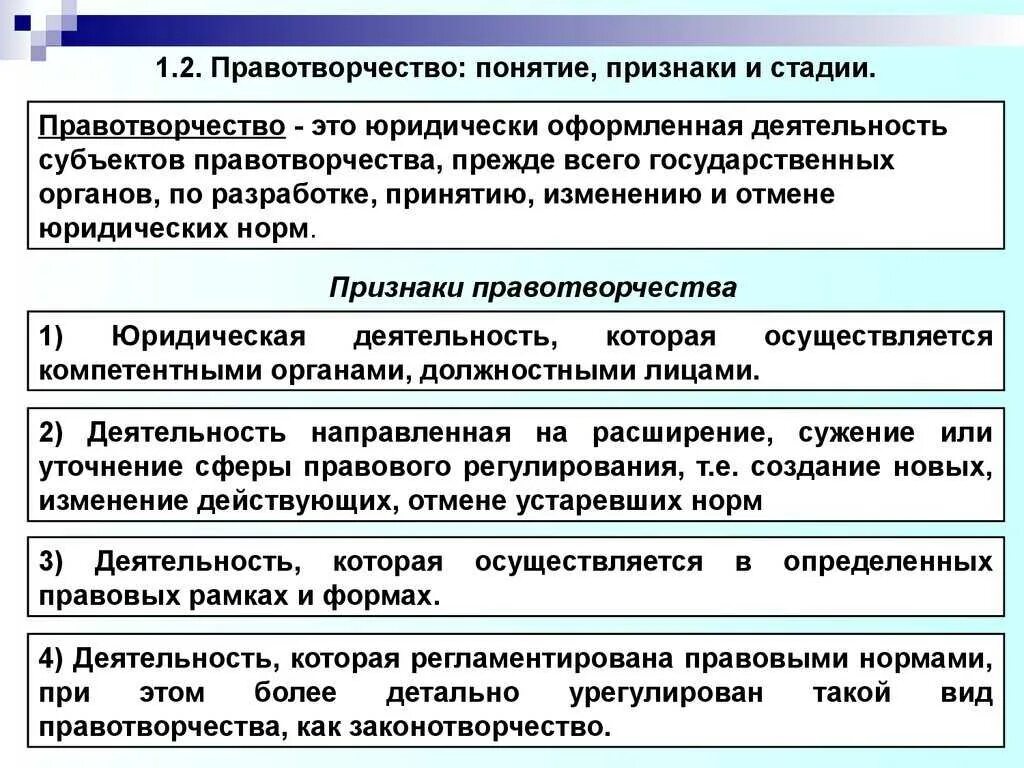 1.2. Правотворчество: понятие, признаки и стадии.

Правотворчество - это юридически оформленная деятельность субъектов правотворчества, прежде всего государственных органов, по разработке, принятию, изменению и отмене юридических норм.

Признаки правотворчества

1) Юридическая деятельность, которая осуществляется компетентными органами, должностными лицами.

2) Деятельность направленная на расширение, сужение или уточнение сферы правового регулирования, т.е. создание новых, изменение действующих, отмене устаревших норм

3) Деятельность, которая осуществляется в определенных правовых рамках и формах.

4) Деятельность, которая регламентирована правовыми нормами, при этом более детально урегулирован такой вид правотворчества, как законотворчество.